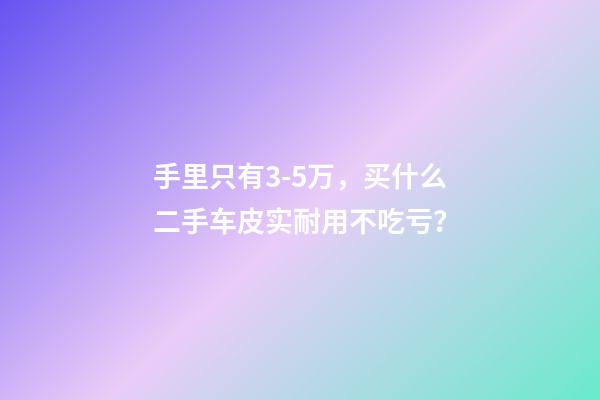 手里只有3-5万，买什么二手车皮实耐用不吃亏?